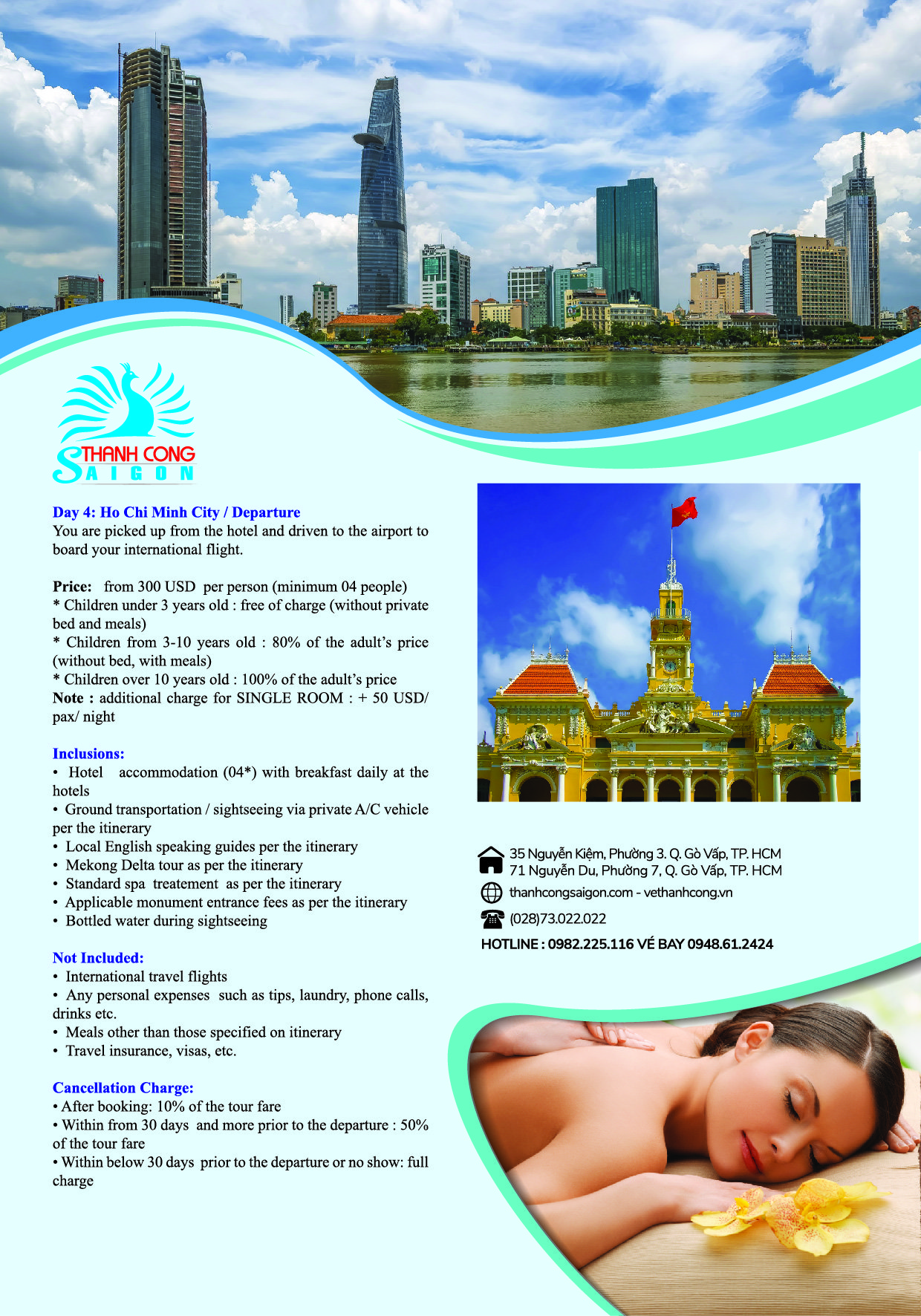 THANH CONG
SAIGON

Day 4: Ho Chi Minh City / Departure
You are picked up from the hotel and driven to the airport to board your international flight.

Price: from 300 USD per person (minimum 04 people)
* Children under 3 years old : free of charge (without private bed and meals)
* Children from 3-10 years old : 80% of the adult's price (without bed, with meals)
* Children over 10 years old : 100% of the adult's price
Note : additional charge for SINGLE ROOM : + 50 USD/ pax/ night

Inclusions:
• Hotel accommodation (04*) with breakfast daily at the hotels
• Ground transportation / sightseeing via private A/C vehicle per the itinerary
• Local English speaking guides per the itinerary
• Mekong Delta tour as per the itinerary
• Standard spa treatement as per the itinerary
• Applicable monument entrance fees as per the itinerary
• Bottled water during sightseeing

Not Included:
• International travel flights
• Any personal expenses such as tips, laundry, phone calls, drinks etc.
• Meals other than those specified on itinerary
• Travel insurance, visas, etc.

Cancellation Charge:
• After booking: 10% of the tour fare
• Within from 30 days and more prior to the departure : 50% of the tour fare
• Within below 30 days prior to the departure or no show: full charge

35 Nguyễn Kiệm, Phường 3. Q. Gò Vấp, TP. HCM
71 Nguyễn Du, Phường 7, Q. Gò Vấp, TP. HCM
thanhcongsaigon.com - vethanhcong.vn
(028)73.022.022
HOTLINE : 0982.225.116 VÉ BAY 0948.61.2424